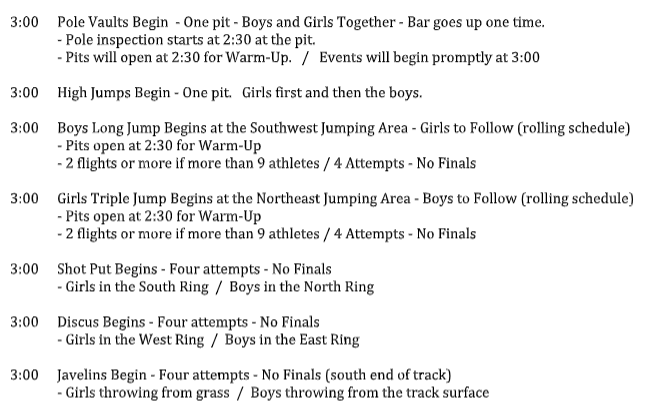 3:00 Pole Vaults Begin - One pit - Boys and Girls Together - Bar goes up one time.
- Pole inspection starts at 2:30 at the pit.
- Pits will open at 2:30 for Warm-Up. / Events will begin promptly at 3:00

3:00 High Jumps Begin - One pit. Girls first and then the boys.

3:00 Boys Long Jump Begins at the Southwest Jumping Area - Girls to Follow (rolling schedule)
- Pits open at 2:30 for Warm-Up
- 2 flights or more if more than 9 athletes / 4 Attempts - No Finals

3:00 Girls Triple Jump Begins at the Northeast Jumping Area - Boys to Follow (rolling schedule)
- Pits open at 2:30 for Warm-Up
- 2 flights or more if more than 9 athletes / 4 Attempts - No Finals

3:00 Shot Put Begins - Four attempts - No Finals
- Girls in the South Ring / Boys in the North Ring

3:00 Discus Begins - Four attempts - No Finals
- Girls in the West Ring / Boys in the East Ring

3:00 Javelins Begin - Four attempts - No Finals (south end of track)
- Girls throwing from grass / Boys throwing from the track surface